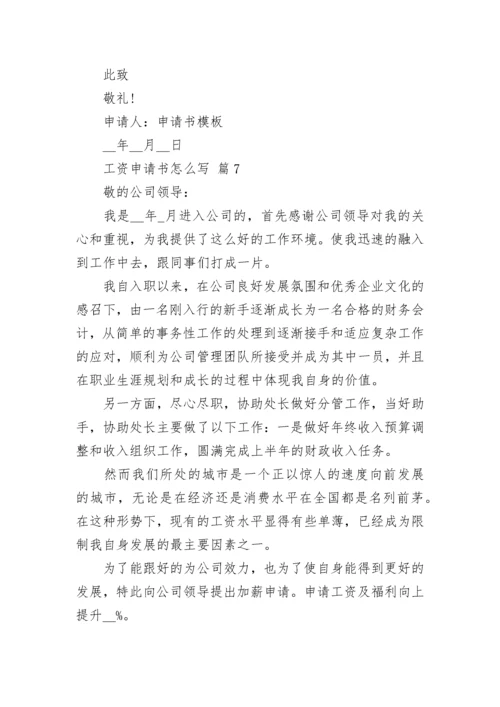 此致

敬礼!

申请人：申请书模板

__年__月__日

工资申请书怎么写 篇7

敬的公司领导：

我是__年_月进入公司的，首先感谢公司领导对我的关心和重视，为我提供了这么好的工作环境。使我迅速的融入到工作中去，跟同事们打成一片。

我自入职以来，在公司良好发展氛围和优秀企业文化的感召下，由一名刚入行的新手逐渐成长为一名合格的财务会计，从简单的事务性工作的处理到逐渐接手和适应复杂工作的应对，顺利为公司管理团队所接受并成为其中一员，并且在职业生涯规划和成长的过程中体现我自身的价值。

另一方面，尽心尽职，协助处长做好分管工作，当好助手，协助处长主要做了以下工作：一是做好年终收入预算调整和收入组织工作，圆满完成上半年的财政收入任务。

然而我们所处的城市是一个正以惊人的速度向前发展的城市，无论是在经济还是消费水平在全国都是名列前茅。在这种形势下，现有的工资水平显得有些单薄，已经成为限制我自身发展的最主要因素之一。

为了能跟好的为公司效力，也为了使自身能得到更好的发展，特此向公司领导提出加薪申请。申请工资及福利向上提升__%。